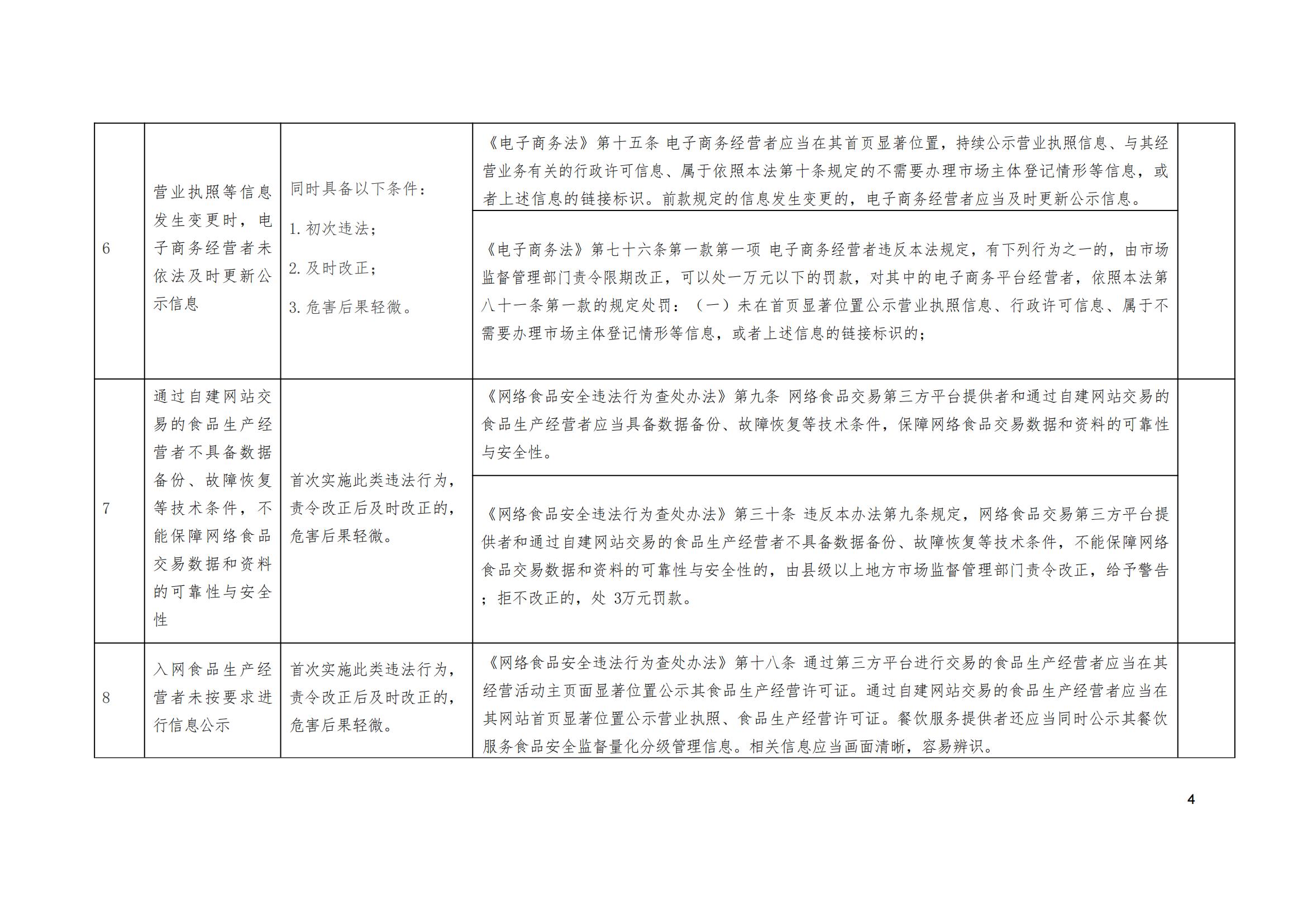 | 6 | 营业执照等信息发生变更时，电子商务经营者未依法及时更新公示信息 | 同时具备以下条件：1.初次违法；2.及时改正；3.危害后果轻微。 | 《电子商务法》第十五条 电子商务经营者应当在其首页显著位置，持续公示营业执照信息、与其经营业务有关的行政许可信息、属于依照本法第十条规定的不需要办理市场主体登记情形等信息，或者上述信息的链接标识。前款规定的信息发生变更的，电子商务经营者应当及时更新公示信息。 |  |
|---|---|---|---|---|
|  |  |  | 《电子商务法》第七十六条第一款第一项 电子商务经营者违反本法规定，有下列行为之一的，由市场监督管理部门责令限期改正，可以处一万元以下的罚款，对其中的电子商务平台经营者，依照本法第八十一条第一款的规定处罚：（一）未在首页显著位置公示营业执照信息、行政许可信息、属于不需要办理市场主体登记情形等信息，或者上述信息的链接标识的； |  |
| 7 | 通过自建网站交易的食品生产经营者不具备数据备份、故障恢复等技术条件，不能保障网络食品交易数据和资料的可靠性与安全性 | 首次实施此类违法行为，责令改正后及时改正的，危害后果轻微。 | 《网络食品安全违法行为查处办法》第九条 网络食品交易第三方平台提供者和通过自建网站交易的食品生产经营者应当具备数据备份、故障恢复等技术条件，保障网络食品交易数据和资料的可靠性与安全性。 |  |
|  |  |  | 《网络食品安全违法行为查处办法》第三十条 违反本办法第九条规定，网络食品交易第三方平台提供者和通过自建网站交易的食品生产经营者不具备数据备份、故障恢复等技术条件，不能保障网络食品交易数据和资料的可靠性与安全性的，由县级以上地方市场监督管理部门责令改正，给予警告；拒不改正的，处3万元罚款。 |  |
| 8 | 入网食品生产经营者未按要求进行信息公示 | 首次实施此类违法行为，责令改正后及时改正的，危害后果轻微。 | 《网络食品安全违法行为查处办法》第十八条 通过第三方平台进行交易的食品生产经营者应当在其经营活动主页面显著位置公示其食品生产经营许可证。通过自建网站交易的食品生产经营者应当在其网站首页显著位置公示营业执照、食品生产经营许可证。餐饮服务提供者还应当同时公示其餐饮服务食品安全监督量化分级管理信息。相关信息应当画面清晰，容易辨识。 |  |

4